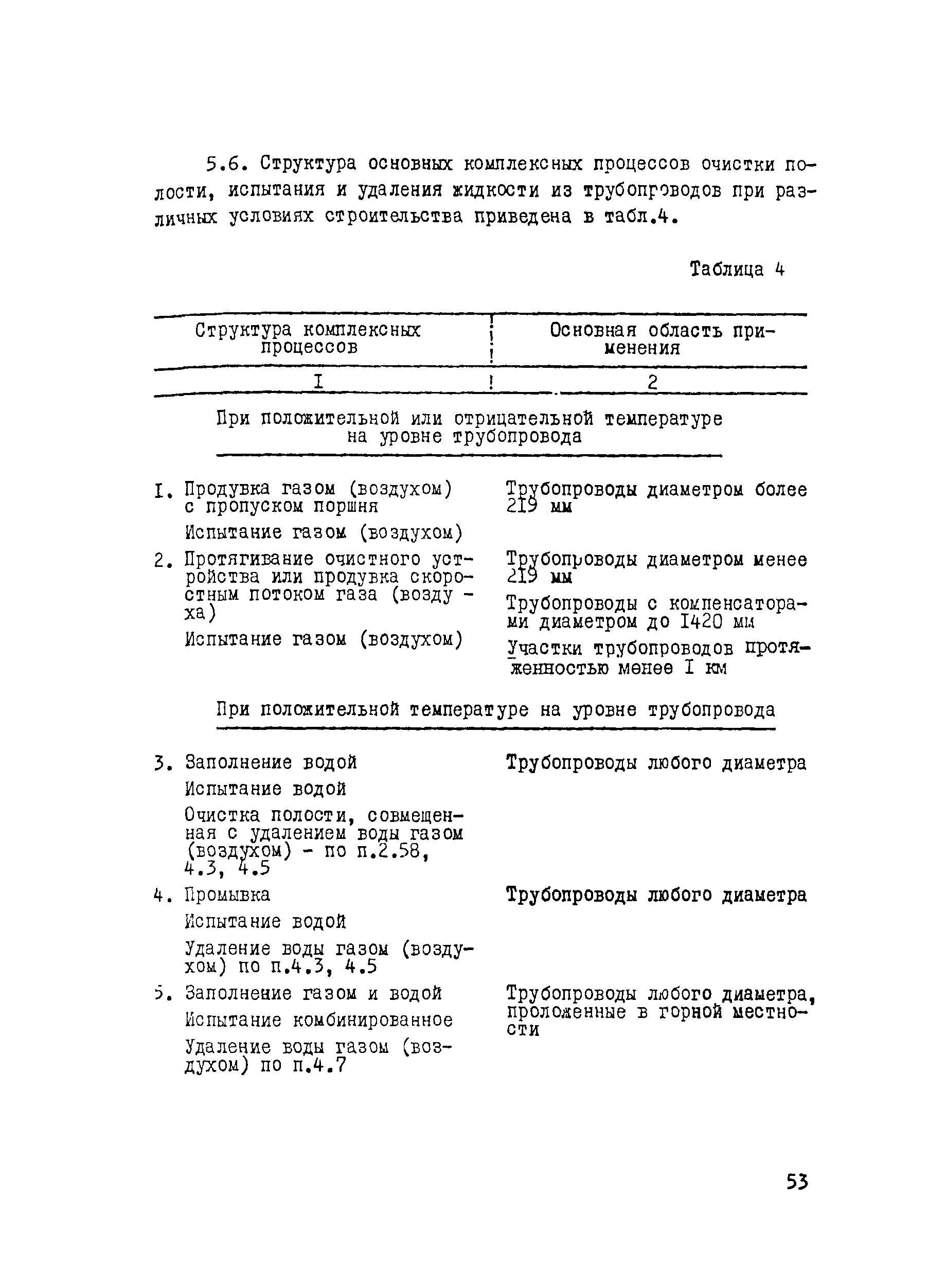 5.6. Структура основных комплексных процессов очистки полости, испытания и удаления жидкости из трубопроводов при различных условиях строительства приведена в табл.4.

Таблица 4

| Структура комплексных процессов | Основная область применения |
|---|---|
| I | 2 |
| При положительной или отрицательной температуре на уровне трубопровода | |
| I. Продувка газом (воздухом) с пропуском поршня<br>Испытание газом (воздухом) | Трубопроводы диаметром более 219 мм |
| 2. Протягивание очистного устройства или продувка скоростным потоком газа (воздуха)<br>Испытание газом (воздухом) | Трубопроводы диаметром менее 219 мм<br>Трубопроводы с компенсаторами диаметром до I420 мм<br>Участки трубопроводов протяженностью менее I км |
| При положительной температуре на уровне трубопровода | |
| 3. Заполнение водой<br>Испытание водой<br>Очистка полости, совмещенная с удалением воды газом (воздухом) - по п.2.58, 4.3, 4.5 | Трубопроводы любого диаметра |
| 4. Промывка<br>Испытание водой<br>Удаление воды газом (воздухом) по п.4.3, 4.5 | Трубопроводы любого диаметра |
| 5. Заполнение газом и водой<br>Испытание комбинированное<br>Удаление воды газом (воздухом) по п.4.7 | Трубопроводы любого диаметра, проложенные в горной местности |

53